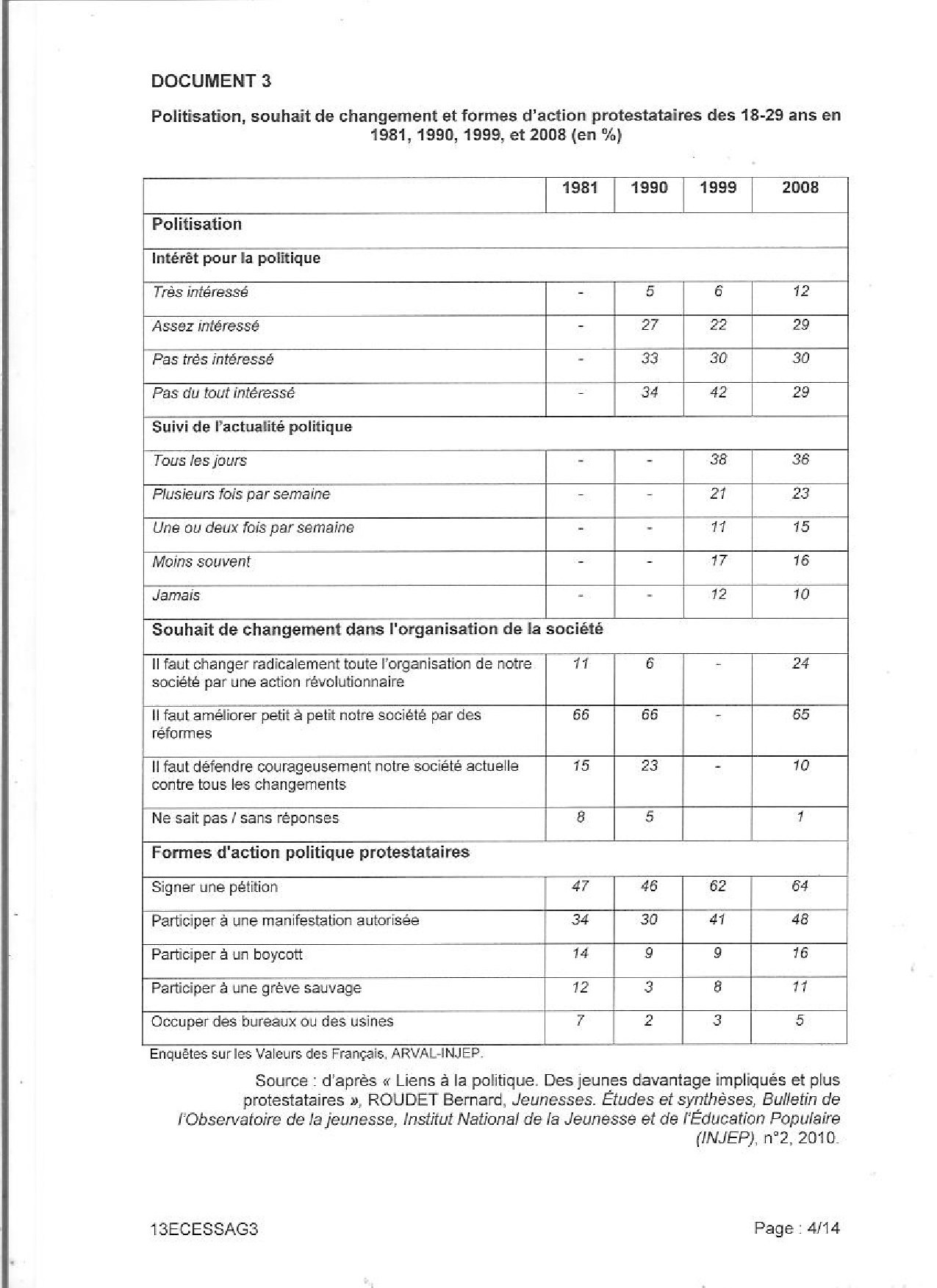 DOCUMENT 3

Politisation, souhait de changement et formes d'action protestataires des 18-29 ans en 1981, 1990, 1999, et 2008 (en %)

| | 1981 | 1990 | 1999 | 2008 |
|---|---|---|---|---|
| Politisation | | | | |
| Intérêt pour la politique | | | | |
| Très intéressé | - | 5 | 6 | 12 |
| Assez intéressé | - | 27 | 22 | 29 |
| Pas très intéressé | - | 33 | 30 | 30 |
| Pas du tout intéressé | - | 34 | 42 | 29 |
| Suivi de l'actualité politique | | | | |
| Tous les jours | - | - | 38 | 36 |
| Plusieurs fois par semaine | - | - | 21 | 23 |
| Une ou deux fois par semaine | - | - | 11 | 15 |
| Moins souvent | - | - | 17 | 16 |
| Jamais | - | - | 12 | 10 |
| Souhait de changement dans l'organisation de la société | | | | |
| Il faut changer radicalement toute l'organisation de notre société par une action révolutionnaire | 11 | 6 | - | 24 |
| Il faut améliorer petit à petit notre société par des réformes | 66 | 66 | - | 65 |
| Il faut défendre courageusement notre société actuelle contre tous les changements | 15 | 23 | - | 10 |
| Ne sait pas / sans réponses | 8 | 5 | | 1 |
| Formes d'action politique protestataires | | | | |
| Signer une pétition | 47 | 46 | 62 | 64 |
| Participer à une manifestation autorisée | 34 | 30 | 41 | 48 |
| Participer à un boycott | 14 | 9 | 9 | 16 |
| Participer à une grève sauvage | 12 | 3 | 8 | 11 |
| Occuper des bureaux ou des usines | 7 | 2 | 3 | 5 |

Enquêtes sur les Valeurs des Français, ARVAL-INJEP.

Source : d'après « Liens à la politique. Des jeunes davantage impliqués et plus protestataires », ROUDET Bernard, Jeunesses. Études et synthèses, Bulletin de l'Observatoire de la jeunesse, Institut National de la Jeunesse et de l'Éducation Populaire (INJEP), n°2, 2010.

13ECESSAG3

Page : 4/14